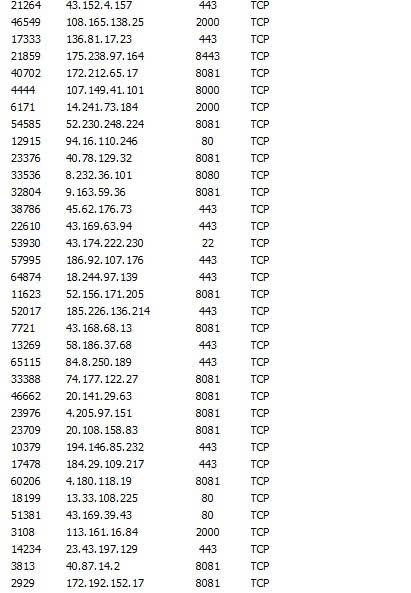 | | | | |
|---|---|---|---|
| 21264 | 43.152.4.157 | 443 | TCP |
| 46549 | 108.165.138.25 | 2000 | TCP |
| 17333 | 136.81.17.23 | 443 | TCP |
| 21859 | 175.238.97.164 | 8443 | TCP |
| 40702 | 172.212.65.17 | 8081 | TCP |
| 4444 | 107.149.41.101 | 8000 | TCP |
| 6171 | 14.241.73.184 | 2000 | TCP |
| 54585 | 52.230.248.224 | 8081 | TCP |
| 12915 | 94.16.110.246 | 80 | TCP |
| 23376 | 40.78.129.32 | 8081 | TCP |
| 33536 | 8.232.36.101 | 8080 | TCP |
| 32804 | 9.163.59.36 | 8081 | TCP |
| 38786 | 45.62.176.73 | 443 | TCP |
| 22610 | 43.169.63.94 | 443 | TCP |
| 53930 | 43.174.222.230 | 22 | TCP |
| 57995 | 186.92.107.176 | 443 | TCP |
| 64874 | 18.244.97.139 | 443 | TCP |
| 11623 | 52.156.171.205 | 8081 | TCP |
| 52017 | 185.226.136.214 | 443 | TCP |
| 7721 | 43.168.68.13 | 8081 | TCP |
| 13269 | 58.186.37.68 | 443 | TCP |
| 65115 | 84.8.250.189 | 443 | TCP |
| 33388 | 74.177.122.27 | 8081 | TCP |
| 46662 | 20.141.29.63 | 8081 | TCP |
| 23976 | 4.205.97.151 | 8081 | TCP |
| 23709 | 20.108.158.83 | 8081 | TCP |
| 10379 | 194.146.85.232 | 443 | TCP |
| 17478 | 184.29.109.217 | 443 | TCP |
| 60206 | 4.180.118.19 | 8081 | TCP |
| 18199 | 13.33.108.225 | 80 | TCP |
| 51381 | 43.169.39.43 | 80 | TCP |
| 3108 | 113.161.16.84 | 2000 | TCP |
| 14234 | 23.43.197.129 | 443 | TCP |
| 3813 | 40.87.14.2 | 8081 | TCP |
| 2929 | 172.192.152.17 | 8081 | TCP |